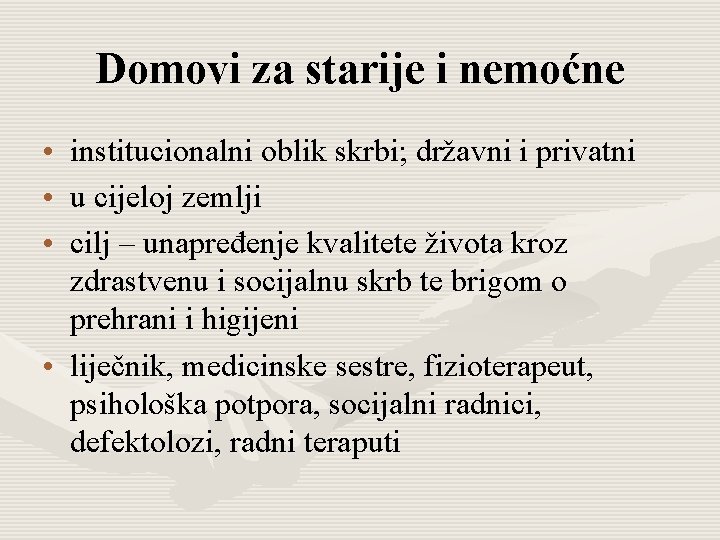 Domovi za starije i nemoćne

• institucionalni oblik skrbi; državni i privatni
• u cijeloj zemlji
• cilj – unapređenje kvalitete života kroz zdrastvenu i socijalnu skrb te brigom o prehrani i higijeni
• liječnik, medicinske sestre, fizioterapeut, psihološka potpora, socijalni radnici, defektolozi, radni teraputi